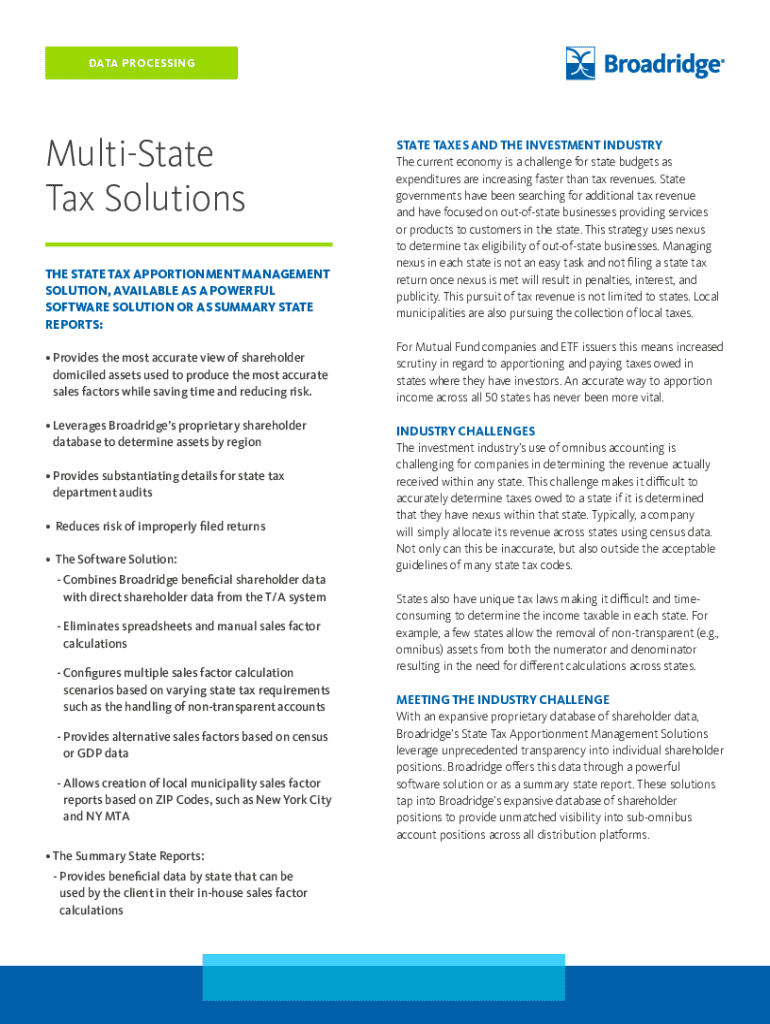 DATA PROCESSING

Broadridge®

Multi-State Tax Solutions

THE STATE TAX APPORTIONMENT MANAGEMENT SOLUTION, AVAILABLE AS A POWERFUL SOFTWARE SOLUTION OR AS SUMMARY STATE REPORTS:

• Provides the most accurate view of shareholder domiciled assets used to produce the most accurate sales factors while saving time and reducing risk.

• Leverages Broadridge's proprietary shareholder database to determine assets by region

• Provides substantiating details for state tax department audits

• Reduces risk of improperly filed returns

• The Software Solution:
- Combines Broadridge beneficial shareholder data with direct shareholder data from the T/A system

- Eliminates spreadsheets and manual sales factor calculations

- Configures multiple sales factor calculation scenarios based on varying state tax requirements such as the handling of non-transparent accounts

- Provides alternative sales factors based on census or GDP data

- Allows creation of local municipality sales factor reports based on ZIP Codes, such as New York City and NY MTA

• The Summary State Reports:
- Provides beneficial data by state that can be used by the client in their in-house sales factor calculations

STATE TAXES AND THE INVESTMENT INDUSTRY
The current economy is a challenge for state budgets as expenditures are increasing faster than tax revenues. State governments have been searching for additional tax revenue and have focused on out-of-state businesses providing services or products to customers in the state. This strategy uses nexus to determine tax eligibility of out-of-state businesses. Managing nexus in each state is not an easy task and not filing a state tax return once nexus is met will result in penalties, interest, and publicity. This pursuit of tax revenue is not limited to states. Local municipalities are also pursuing the collection of local taxes.

For Mutual Fund companies and ETF issuers this means increased scrutiny in regard to apportioning and paying taxes owed in states where they have investors. An accurate way to apportion income across all 50 states has never been more vital.

INDUSTRY CHALLENGES
The investment industry's use of omnibus accounting is challenging for companies in determining the revenue actually received within any state. This challenge makes it difficult to accurately determine taxes owed to a state if it is determined that they have nexus within that state. Typically, a company will simply allocate its revenue across states using census data. Not only can this be inaccurate, but also outside the acceptable guidelines of many state tax codes.

States also have unique tax laws making it difficult and time-consuming to determine the income taxable in each state. For example, a few states allow the removal of non-transparent (e.g., omnibus) assets from both the numerator and denominator resulting in the need for different calculations across states.

MEETING THE INDUSTRY CHALLENGE
With an expansive proprietary database of shareholder data, Broadridge's State Tax Apportionment Management Solutions leverage unprecedented transparency into individual shareholder positions. Broadridge offers this data through a powerful software solution or as a summary state report. These solutions tap into Broadridge's expansive database of shareholder positions to provide unmatched visibility into sub-omnibus account positions across all distribution platforms.